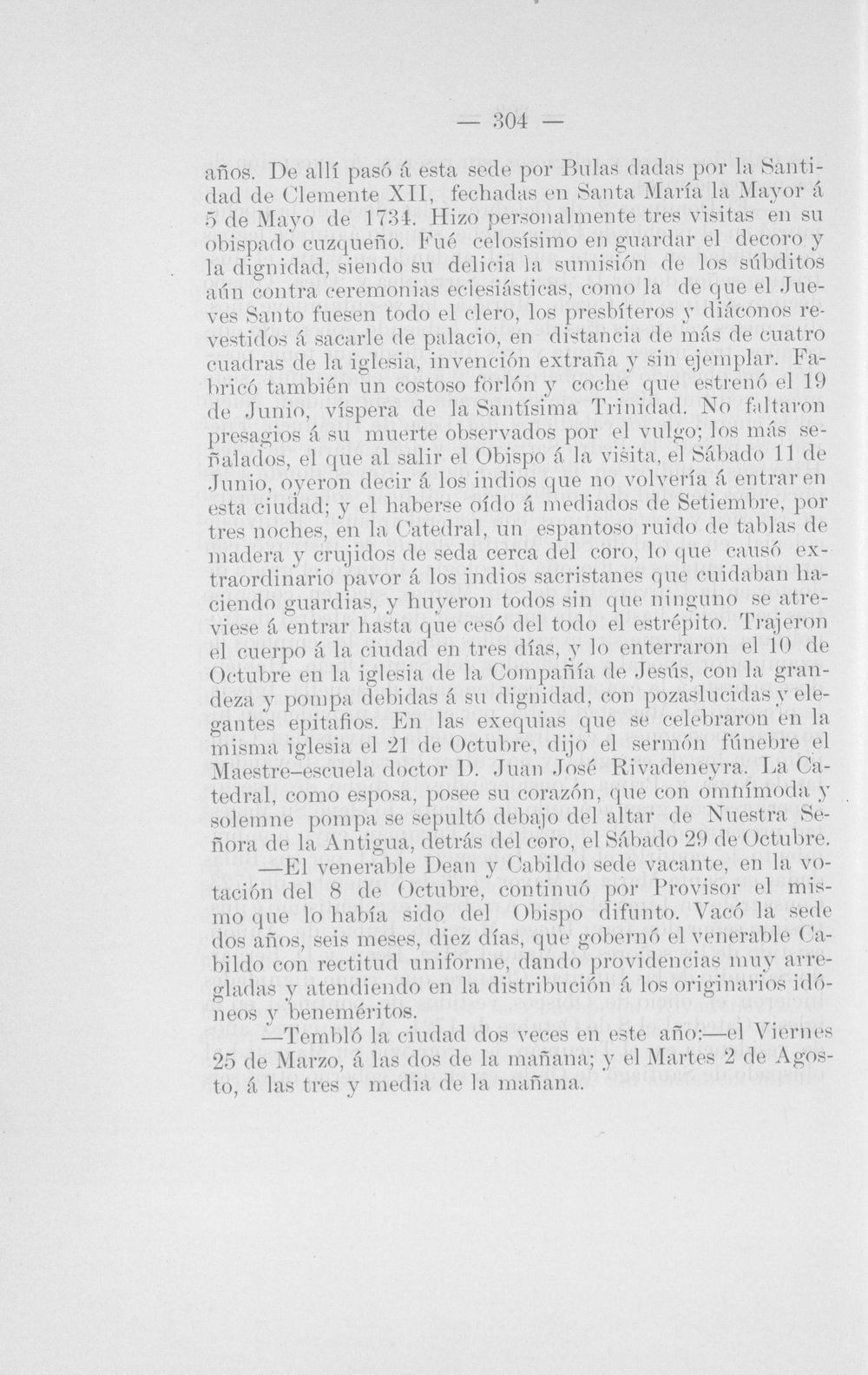 — 304 —

años. De allí pasó á esta sede por Bulas dadas por la Santidad de Clemente XII, fechadas en Santa María la Mayor á 5 de Mayo de 1734. Hizo personalmente tres visitas en su obispado cuzqueño. Fué celosísimo en guardar el decoro y la dignidad, siendo su delicia la sumisión de los súbditos aún contra ceremonias eclesiásticas, como la de que el Jueves Santo fuesen todo el clero, los presbíteros y diáconos revestidos á sacarle de palacio, en distancia de más de cuatro cuadras de la iglesia, invención extraña y sin ejemplar. Fabricó también un costoso forlón y coche que estrenó el 19 de Junio, víspera de la Santísima Trinidad. No faltaron presagios á su muerte observados por el vulgo; los más señalados, el que al salir el Obispo á la visita, el Sábado 11 de Junio, oyeron decir á los indios que no volvería á entrar en esta ciudad; y el haberse oído á mediados de Setiembre, por tres noches, en la Catedral, un espantoso ruido de tablas de madera y crujidos de seda cerca del coro, lo que causó extraordinario pavor á los indios sacristanes que cuidaban haciendo guardias, y huyeron todos sin que ninguno se atreviese á entrar hasta que cesó del todo el estrépito. Trajeron el cuerpo á la ciudad en tres días, y lo enterraron el 10 de Octubre en la iglesia de la Compañía de Jesús, con la grandeza y pompa debidas á su dignidad, con pozaslucidas y elegantes epitafios. En las exequias que se celebraron en la misma iglesia el 21 de Octubre, dijo el sermón fúnebre el Maestre-escuela doctor D. Juan José Rivadeneyra. La Catedral, como esposa, posee su corazón, que con omnímoda y solemne pompa se sepultó debajo del altar de Nuestra Señora de la Antigua, detrás del coro, el Sábado 29 de Octubre.

—El venerable Dean y Cabildo sede vacante, en la votación del 8 de Octubre, continuó por Provisor el mismo que lo había sido del Obispo difunto. Vacó la sede dos años, seis meses, diez días, que gobernó el venerable Cabildo con rectitud uniforme, dando providencias muy arregladas y atendiendo en la distribución á los originarios idóneos y beneméritos.

—Tembló la ciudad dos veces en este año:—el Viernes 25 de Marzo, á las dos de la mañana; y el Martes 2 de Agosto, á las tres y media de la mañana.